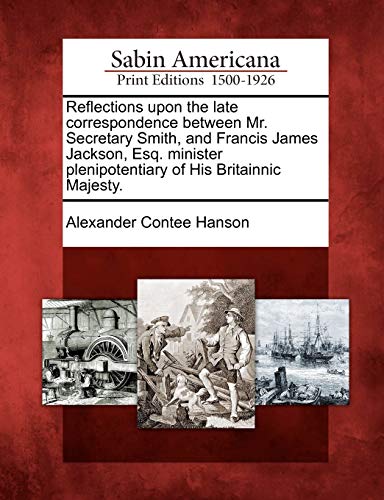 Sabin Americana
Print Editions 1500-1926

Reflections upon the late correspondence between Mr. Secretary Smith, and Francis James Jackson, Esq. minister plenipotentiary of His Britainnic Majesty.

Alexander Contee Hanson